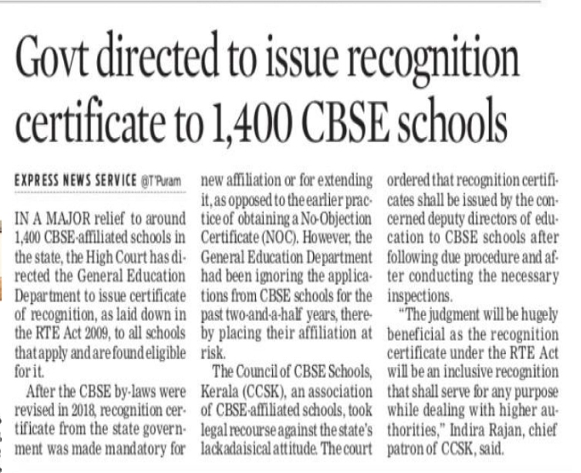 Govt directed to issue recognition certificate to 1,400 CBSE schools

EXPRESS NEWS SERVICE @T'Puram

IN A MAJOR relief to around 1,400 CBSE-affiliated schools in the state, the High Court has directed the General Education Department to issue certificate of recognition, as laid down in the RTE Act 2009, to all schools that apply and are found eligible for it.

After the CBSE by-laws were revised in 2018, recognition certificate from the state government was made mandatory for new affiliation or for extending it, as opposed to the earlier practice of obtaining a No-Objection Certificate (NOC). However, the General Education Department had been ignoring the applications from CBSE schools for the past two-and-a-half years, thereby placing their affiliation at risk.

The Council of CBSE Schools, Kerala (CCSK), an association of CBSE-affiliated schools, took legal recourse against the state's lackadaisical attitude. The court ordered that recognition certificates shall be issued by the concerned deputy directors of education to CBSE schools after following due procedure and after conducting the necessary inspections.

"The judgment will be hugely beneficial as the recognition certificate under the RTE Act will be an inclusive recognition that shall serve for any purpose while dealing with higher authorities," Indira Rajan, chief patron of CCSK, said.